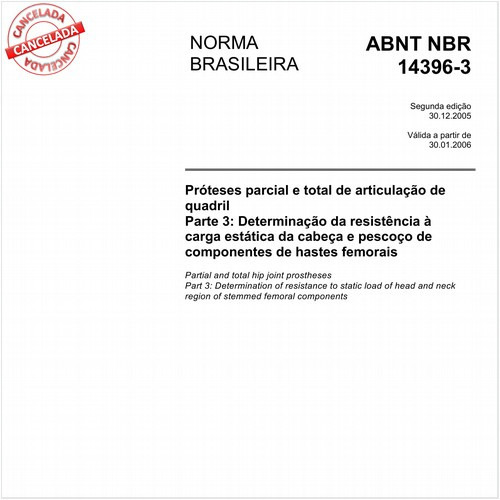 CANCELADA
CANCELADA
CANCELADA

NORMA BRASILEIRA

ABNT NBR 14396-3

Segunda edição
30.12.2005

Válida a partir de
30.01.2006

Próteses parcial e total de articulação de quadril
Parte 3: Determinação da resistência à carga estática da cabeça e pescoço de componentes de hastes femorais

Partial and total hip joint prostheses
Part 3: Determination of resistance to static load of head and neck region of stemmed femoral components